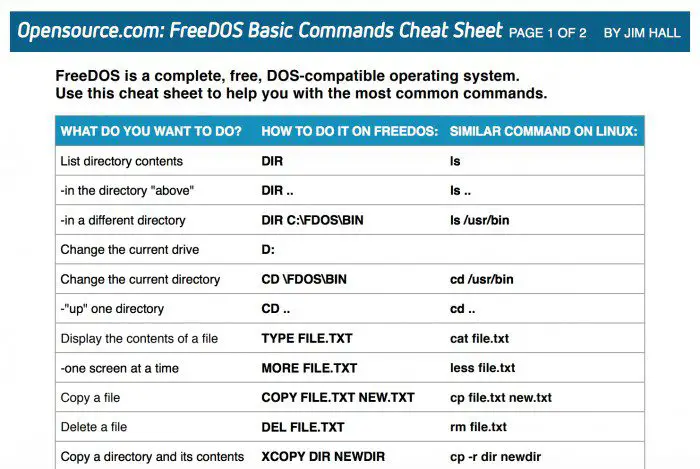 Opensource.com: FreeDOS Basic Commands Cheat Sheet PAGE 1 OF 2 BY JIM HALL

FreeDOS is a complete, free, DOS-compatible operating system.
Use this cheat sheet to help you with the most common commands.

| WHAT DO YOU WANT TO DO? | HOW TO DO IT ON FREEDOS: | SIMILAR COMMAND ON LINUX: |
|---|---|---|
| List directory contents | DIR | ls |
| -in the directory "above" | DIR .. | ls .. |
| -in a different directory | DIR C:\FDOS\BIN | ls /usr/bin |
| Change the current drive | D: | |
| Change the current directory | CD \FDOS\BIN | cd /usr/bin |
| -"up" one directory | CD .. | cd .. |
| Display the contents of a file | TYPE FILE.TXT | cat file.txt |
| -one screen at a time | MORE FILE.TXT | less file.txt |
| Copy a file | COPY FILE.TXT NEW.TXT | cp file.txt new.txt |
| Delete a file | DEL FILE.TXT | rm file.txt |
| Copy a directory and its contents | XCOPY DIR NEWDIR | cp -r dir newdir |